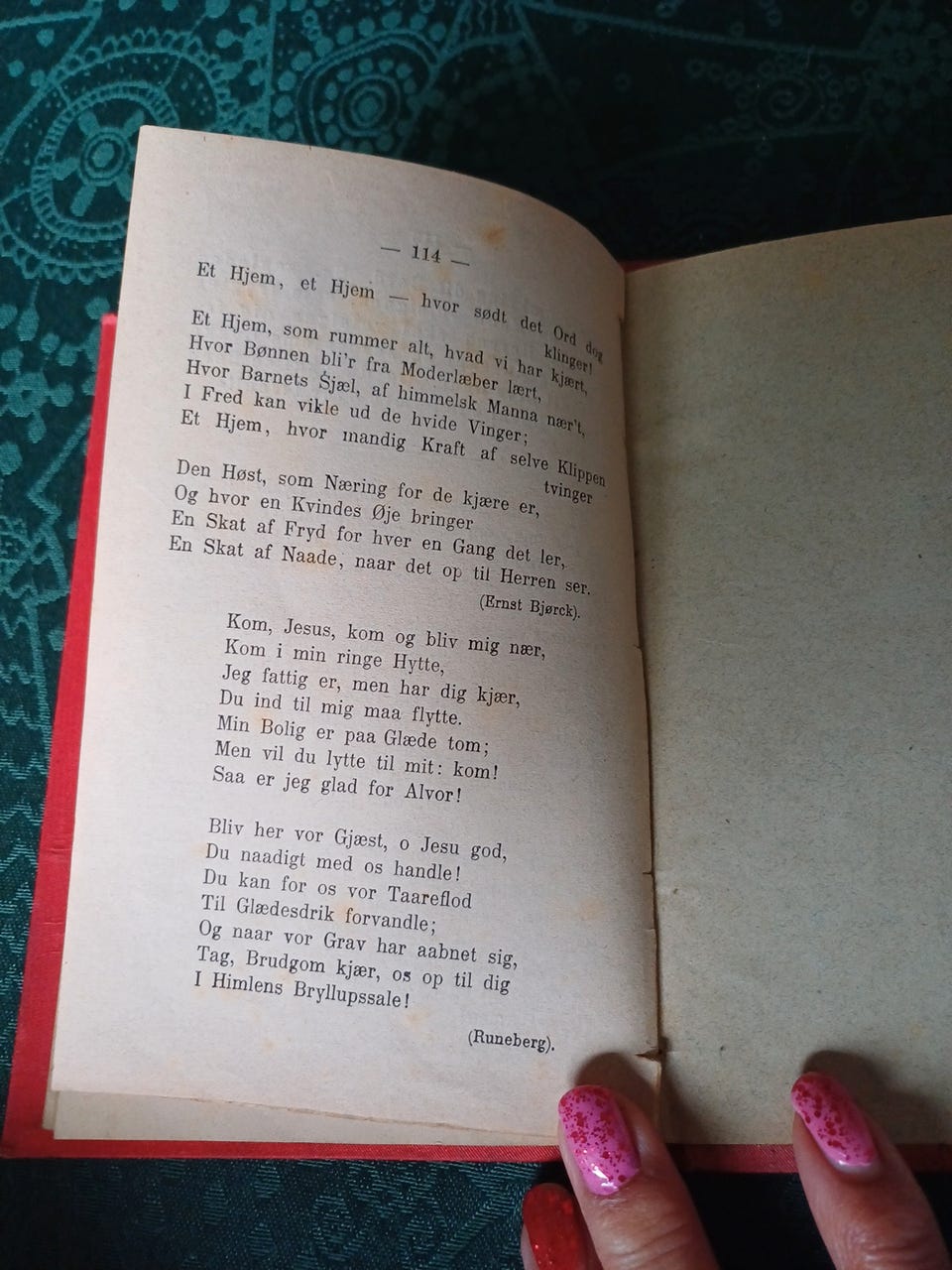 — 114 —

Et Hjem, et Hjem — hvor sødt det Ord dog klinger!
Et Hjem, som rummer alt, hvad vi har kjært,
Hvor Bønnen bli'r fra Moderlæber lært,
Hvor Barnets Sjæl, af himmelsk Manna nær't,
I Fred kan vikle ud de hvide Vinger;
Et Hjem, hvor mandig Kraft af selve Klippen tvinger
Den Høst, som Næring for de kjære er,
Og hvor en Kvindes Øje bringer
En Skat af Fryd for hver en Gang det ler,
En Skat af Naade, naar det op til Herren ser.

(Ernst Bjørck).

Kom, Jesus, kom og bliv mig nær,
Kom i min ringe Hytte,
Jeg fattig er, men har dig kjær,
Du ind til mig maa flytte.
Min Bolig er paa Glæde tom;
Men vil du lytte til mit: kom!
Saa er jeg glad for Alvor!

Bliv her vor Gjæst, o Jesu god,
Du naadigt med os handle!
Du kan for os vor Taareflod
Til Glædesdrik forvandle;
Og naar vor Grav har aabnet sig,
Tag, Brudgom kjær, os op til dig
I Himlens Bryllupssale!

(Runeberg).